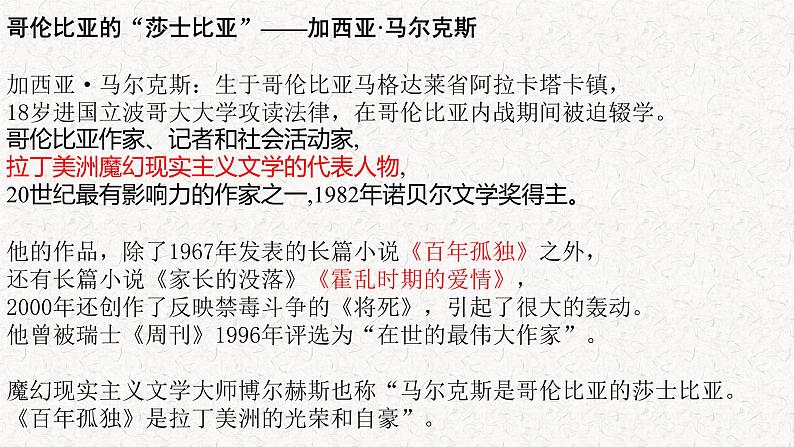 哥伦比亚的“莎士比亚”——加西亚·马尔克斯

加西亚·马尔克斯：生于哥伦比亚马格达莱省阿拉卡塔卡镇，
18岁进国立波哥大大学攻读法律，在哥伦比亚内战期间被迫辍学。
哥伦比亚作家、记者和社会活动家，
拉丁美洲魔幻现实主义文学的代表人物，
20世纪最有影响力的作家之一,1982年诺贝尔文学奖得主。

他的作品，除了1967年发表的长篇小说《百年孤独》之外，
还有长篇小说《家长的没落》《霍乱时期的爱情》，
2000年还创作了反映禁毒斗争的《将死》，引起了很大的轰动。
他曾被瑞士《周刊》1996年评选为“在世的最伟大作家”。

魔幻现实主义文学大师博尔赫斯也称“马尔克斯是哥伦比亚的莎士比亚。
《百年孤独》是拉丁美洲的光荣和自豪”。